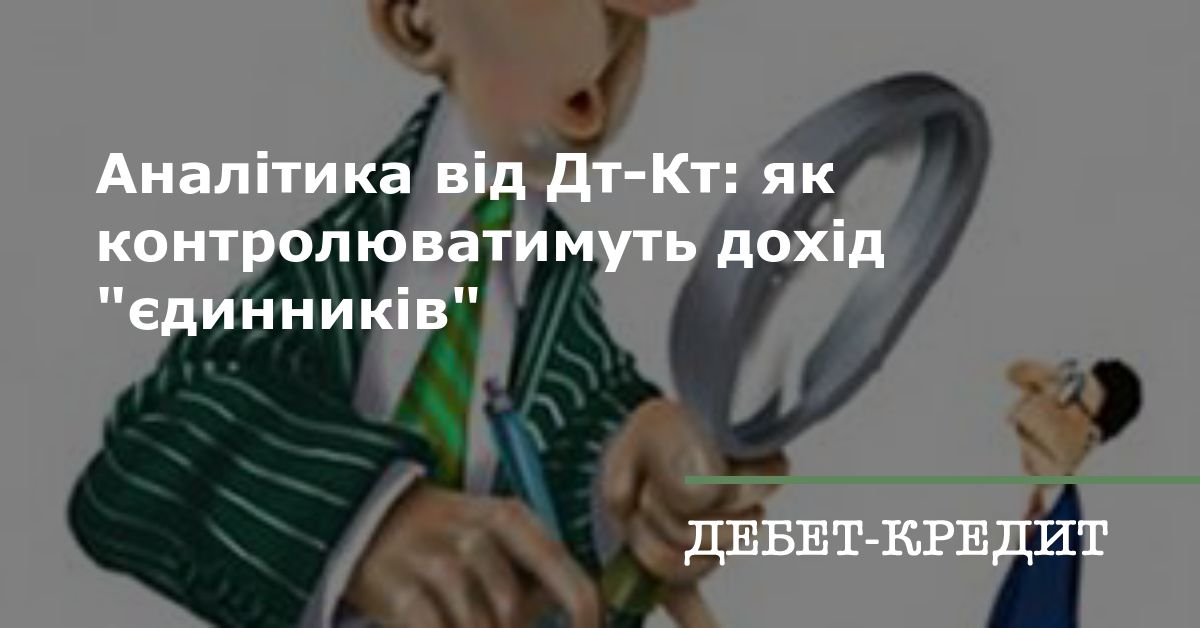 Аналітика від Дт-Кт: як контролюватимуть дохід "єдинників"

ДЕБЕТ-КРЕДИТ